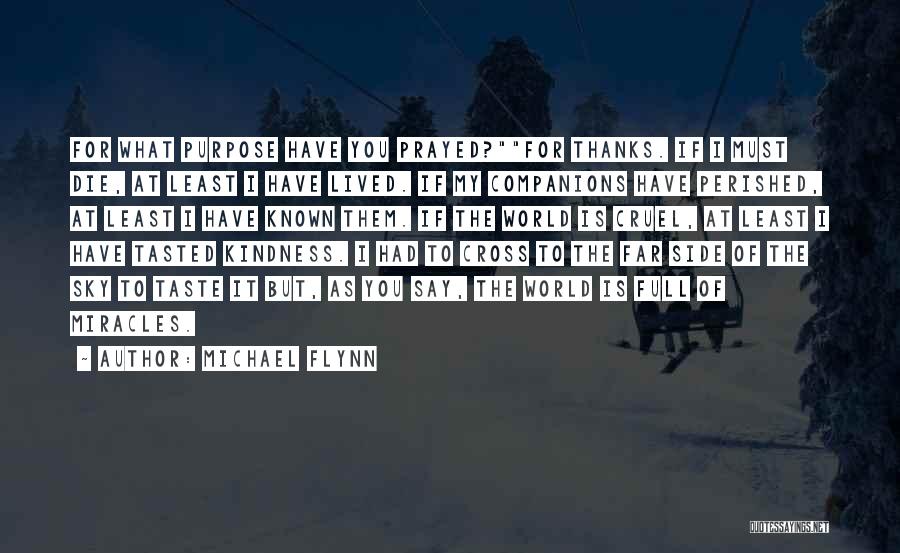 FOR WHAT PURPOSE HAVE YOU PRAYED?""FOR THANKS. IF I MUST DIE, AT LEAST I HAVE LIVED. IF MY COMPANIONS HAVE PERISHED, AT LEAST I HAVE KNOWN THEM. IF THE WORLD IS CRUEL, AT LEAST I HAVE TASTED KINDNESS. I HAD TO CROSS TO THE FAR SIDE OF THE SKY TO TASTE IT BUT, AS YOU SAY, THE WORLD IS FULL OF MIRACLES.

- AUTHOR: MICHAEL FLYNN

QUOTESSAYINGS.NET